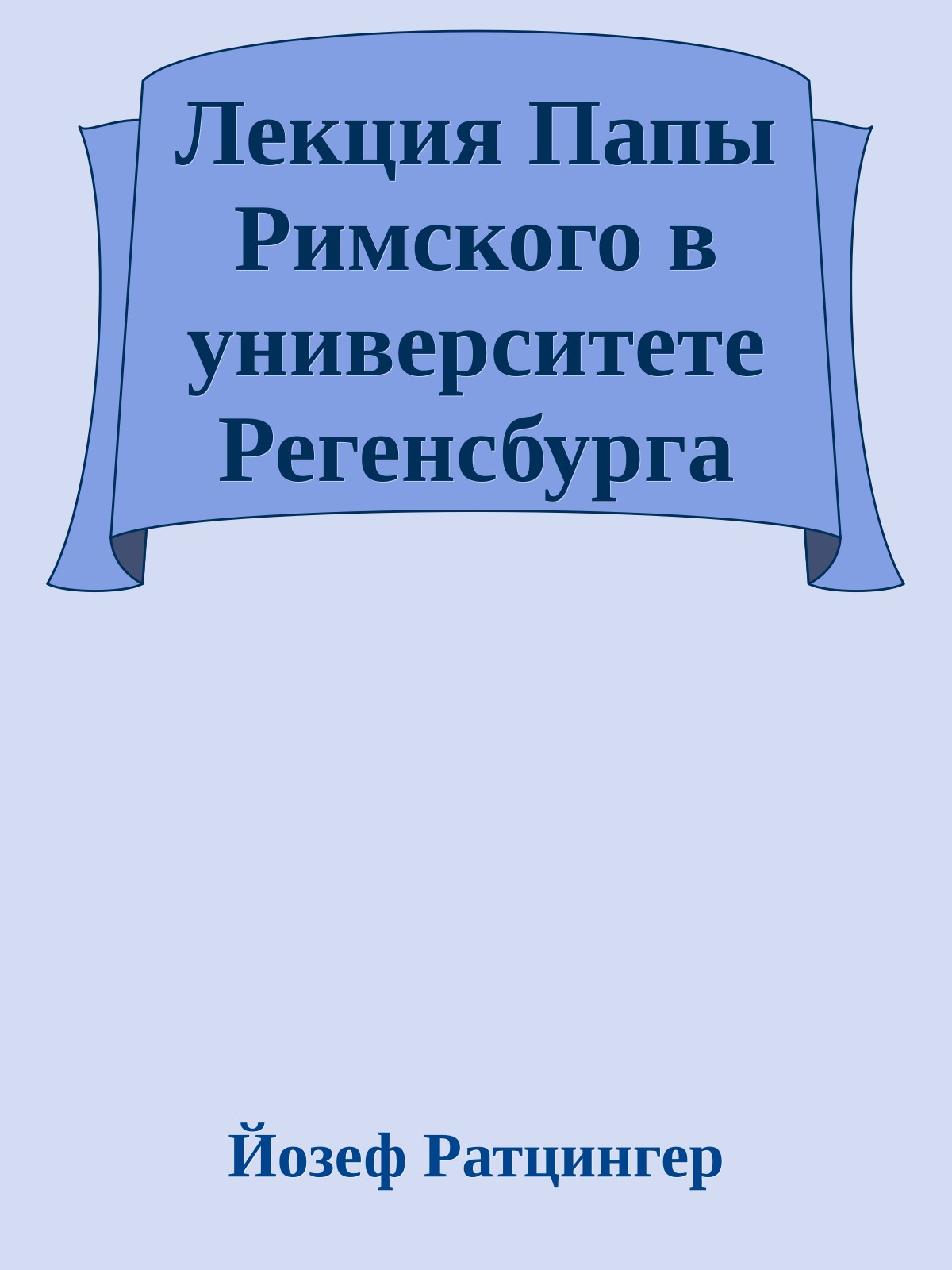 Лекция Папы Римского в университете Регенсбурга

Йозеф Ратцингер